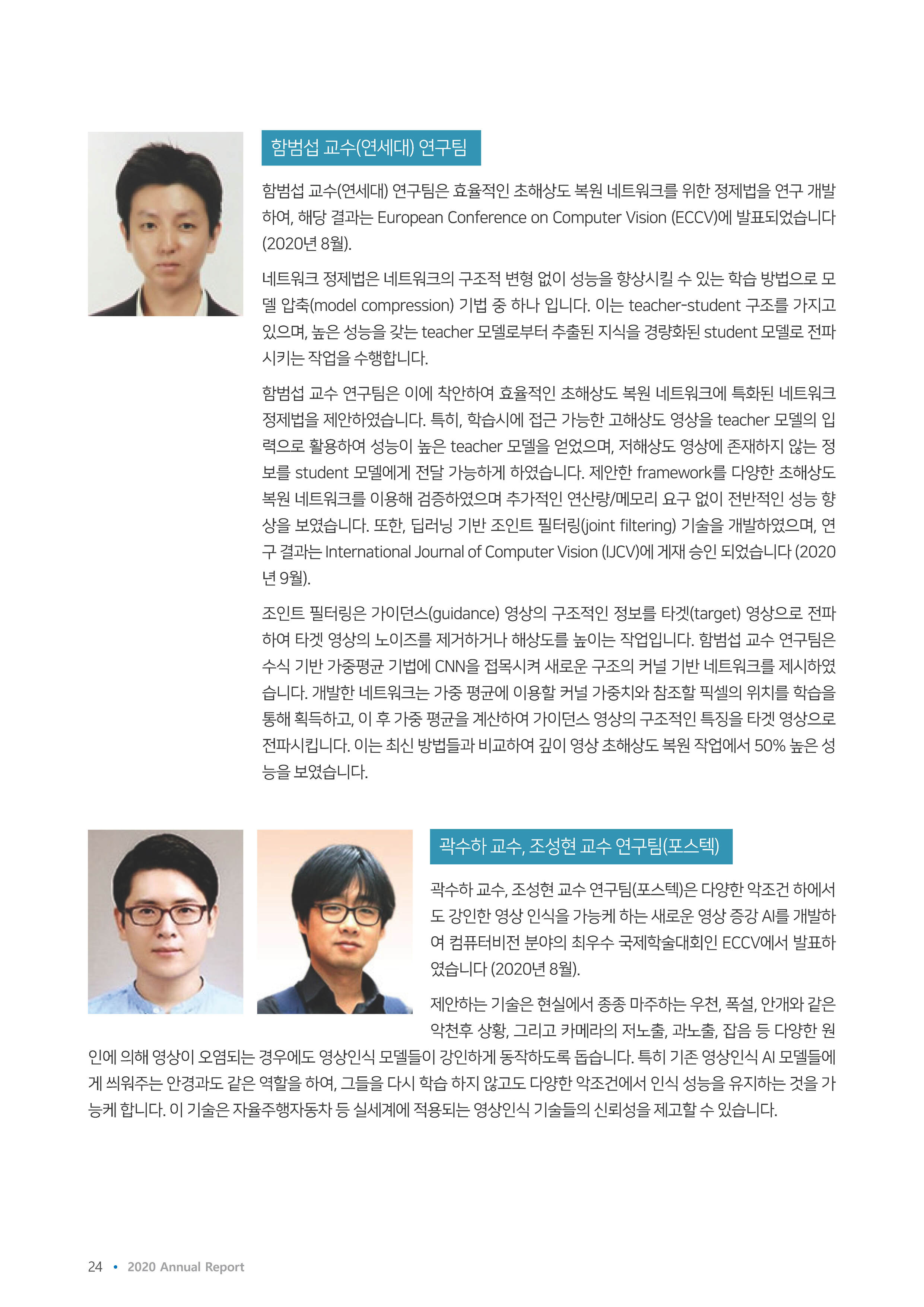 함범섭 교수(연세대) 연구팀

함범섭 교수(연세대) 연구팀은 효율적인 초해상도 복원 네트워크를 위한 정제법을 연구 개발하여, 해당 결과는 European Conference on Computer Vision (ECCV)에 발표되었습니다 (2020년 8월).

네트워크 정제법은 네트워크의 구조적 변형 없이 성능을 향상시킬 수 있는 학습 방법으로 모델 압축(model compression) 기법 중 하나 입니다. 이는 teacher-student 구조를 가지고 있으며, 높은 성능을 갖는 teacher 모델로부터 추출된 지식을 경량화된 student 모델로 전파시키는 작업을 수행합니다.

함범섭 교수 연구팀은 이에 착안하여 효율적인 초해상도 복원 네트워크에 특화된 네트워크 정제법을 제안하였습니다. 특히, 학습시에 접근 가능한 고해상도 영상을 teacher 모델의 입력으로 활용하여 성능이 높은 teacher 모델을 얻었으며, 저해상도 영상에 존재하지 않는 정보를 student 모델에게 전달 가능하게 하였습니다. 제안한 framework를 다양한 초해상도 복원 네트워크를 이용해 검증하였으며 추가적인 연산량/메모리 요구 없이 전반적인 성능 향상을 보였습니다. 또한, 딥러닝 기반 조인트 필터링(joint filtering) 기술을 개발하였으며, 연구 결과는 International Journal of Computer Vision (IJCV)에 게재 승인 되었습니다 (2020년 9월).

조인트 필터링은 가이던스(guidance) 영상의 구조적인 정보를 타겟(target) 영상으로 전파하여 타겟 영상의 노이즈를 제거하거나 해상도를 높이는 작업입니다. 함범섭 교수 연구팀은 수식 기반 가중평균 기법에 CNN을 접목시켜 새로운 구조의 커널 기반 네트워크를 제시하였습니다. 개발한 네트워크는 가중 평균에 이용할 커널 가중치와 참조할 픽셀의 위치를 학습을 통해 획득하고, 이 후 가중 평균을 계산하여 가이던스 영상의 구조적인 특징을 타겟 영상으로 전파시킵니다. 이는 최신 방법들과 비교하여 깊이 영상 초해상도 복원 작업에서 50% 높은 성능을 보였습니다.

곽수하 교수, 조성현 교수 연구팀(포스텍)

곽수하 교수, 조성현 교수 연구팀(포스텍)은 다양한 악조건 하에서도 강인한 영상 인식을 가능케 하는 새로운 영상 증강 AI를 개발하여 컴퓨터비전 분야의 최우수 국제학술대회인 ECCV에서 발표하였습니다 (2020년 8월).

제안하는 기술은 현실에서 종종 마주하는 우천, 폭설, 안개와 같은 악천후 상황, 그리고 카메라의 저노출, 과노출, 잡음 등 다양한 원인에 의해 영상이 오염되는 경우에도 영상인식 모델들이 강인하게 동작하도록 돕습니다. 특히 기존 영상인식 AI 모델들에게 씌워주는 안경과도 같은 역할을 하여, 그들을 다시 학습 하지 않고도 다양한 악조건에서 인식 성능을 유지하는 것을 가능케 합니다. 이 기술은 자율주행자동차 등 실세계에 적용되는 영상인식 기술들의 신뢰성을 제고할 수 있습니다.

24 • 2020 Annual Report